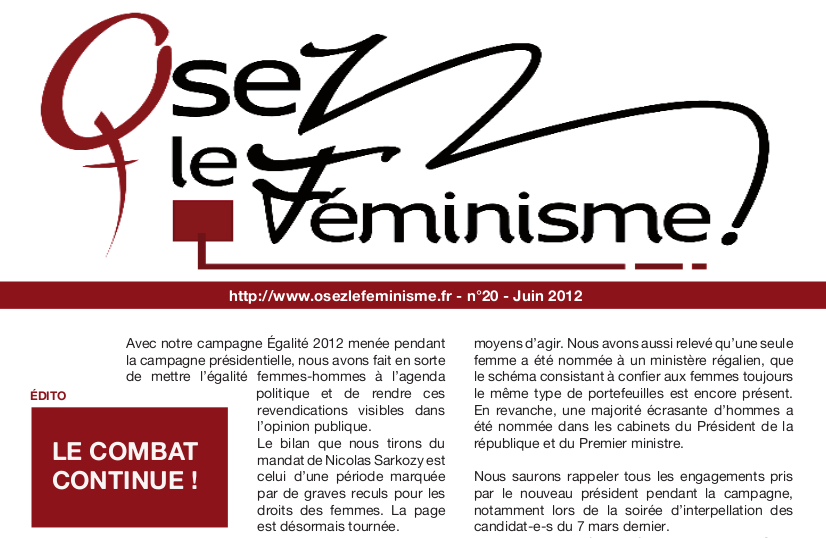 Osez le Féminisme !

http://www.osezlefeminisme.fr - n°20 - Juin 2012

ÉDITO

LE COMBAT CONTINUE !

Avec notre campagne Égalité 2012 menée pendant la campagne présidentielle, nous avons fait en sorte de mettre l'égalité femmes-hommes à l'agenda politique et de rendre ces revendications visibles dans l'opinion publique.
Le bilan que nous tirons du mandat de Nicolas Sarkozy est celui d'une période marquée par de graves reculs pour les droits des femmes. La page est désormais tournée.

moyens d'agir. Nous avons aussi relevé qu'une seule femme a été nommée à un ministère régalien, que le schéma consistant à confier aux femmes toujours le même type de portefeuilles est encore présent. En revanche, une majorité écrasante d'hommes a été nommée dans les cabinets du Président de la république et du Premier ministre.

Nous saurons rappeler tous les engagements pris par le nouveau président pendant la campagne, notamment lors de la soirée d'interpellation des candidat-e-s du 7 mars dernier.